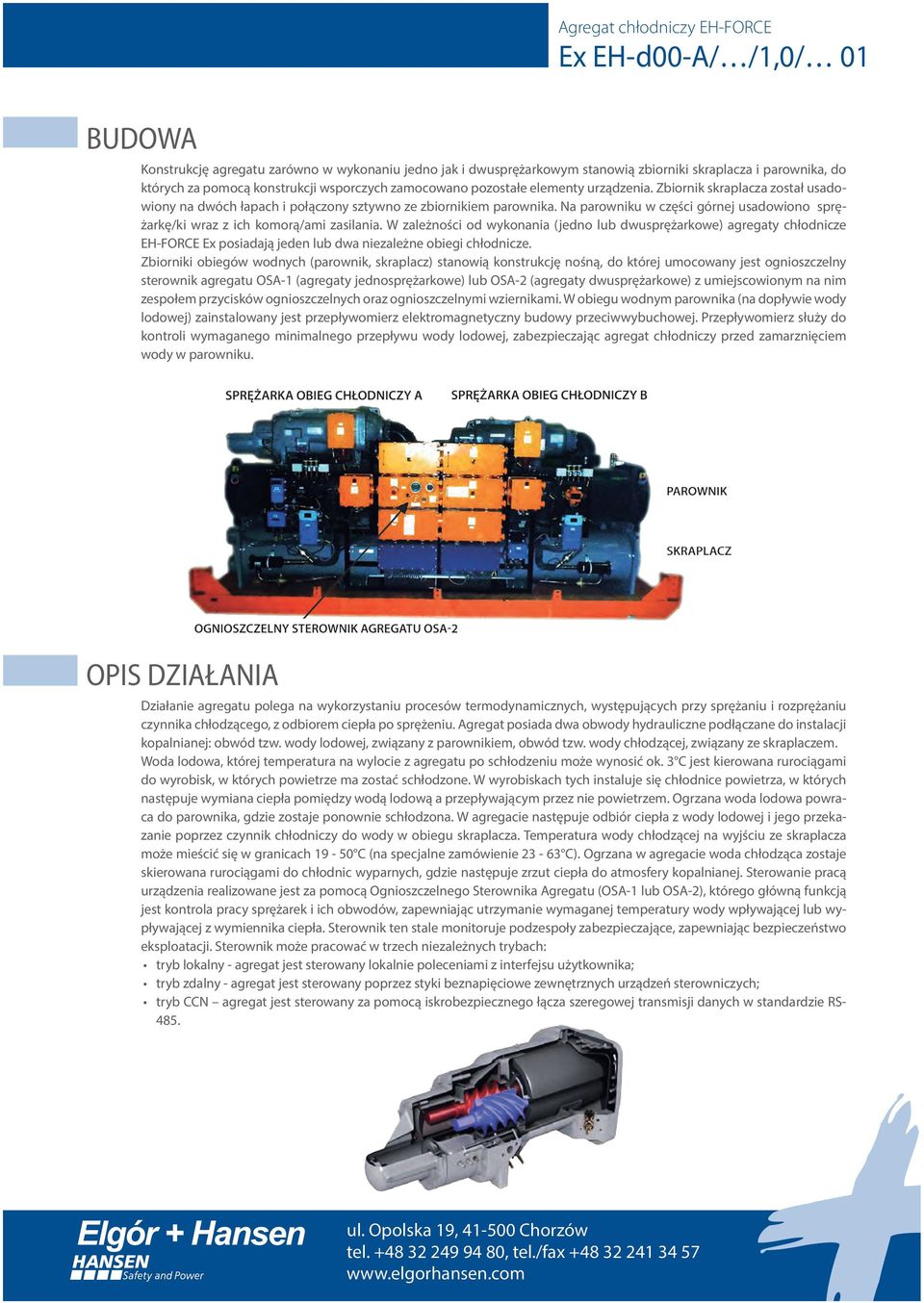 Agregat chłodniczy EH-FORCE
Ex EH-d00-A/…/1,0/… 01

BUDOWA

Konstrukcję agregatu zarówno w wykonaniu jedno jak i dwusprężarkowym stanowią zbiorniki skraplacza i parownika, do których za pomocą konstrukcji wsporczych zamocowano pozostałe elementy urządzenia. Zbiornik skraplacza został usadowiony na dwóch łapach i połączony sztywno ze zbiornikiem parownika. Na parowniku w części górnej usadowiono sprężarkę/ki wraz z ich komorą/ami zasilania. W zależności od wykonania (jedno lub dwusprężarkowe) agregaty chłodnicze EH-FORCE Ex posiadają jeden lub dwa niezależne obiegi chłodnicze.
Zbiorniki obiegów wodnych (parownik, skraplacz) stanowią konstrukcję nośną, do której umocowany jest ognioszczelny sterownik agregatu OSA-1 (agregaty jednosprężarkowe) lub OSA-2 (agregaty dwusprężarkowe) z umiejscowionym na nim zespołem przycisków ognioszczelnych oraz ognioszczelnymi wziernikami. W obiegu wodnym parownika (na dopływie wody lodowej) zainstalowany jest przepływomierz elektromagnetyczny budowy przeciwwybuchowej. Przepływomierz służy do kontroli wymaganego minimalnego przepływu wody lodowej, zabezpieczając agregat chłodniczy przed zamarznięciem wody w parowniku.

SPRĘŻARKA OBIEG CHŁODNICZY A
SPRĘŻARKA OBIEG CHŁODNICZY B
PAROWNIK
SKRAPLACZ
OGNIOSZCZELNY STEROWNIK AGREGATU OSA-2

OPIS DZIAŁANIA

Działanie agregatu polega na wykorzystaniu procesów termodynamicznych, występujących przy sprężaniu i rozprężaniu czynnika chłodzącego, z odbiorem ciepła po sprężeniu. Agregat posiada dwa obwody hydrauliczne podłączane do instalacji kopalnianej: obwód tzw. wody lodowej, związany z parownikiem, obwód tzw. wody chłodzącej, związany ze skraplaczem. Woda lodowa, której temperatura na wylocie z agregatu po schłodzeniu może wynosić ok. 3°C jest kierowana rurociągami do wyrobisk, w których powietrze ma zostać schłodzone. W wyrobiskach tych instaluje się chłodnice powietrza, w których następuje wymiana ciepła pomiędzy wodą lodową a przepływającym przez nie powietrzem. Ogrzana woda lodowa powraca do parownika, gdzie zostaje ponownie schłodzona. W agregacie następuje odbiór ciepła z wody lodowej i jego przekazanie poprzez czynnik chłodniczy do wody w obiegu skraplacza. Temperatura wody chłodzącej na wyjściu ze skraplacza może mieścić się w granicach 19 - 50°C (na specjalne zamówienie 23 - 63°C). Ogrzana w agregacie woda chłodząca zostaje skierowana rurociągami do chłodnic wyparnych, gdzie następuje zrzut ciepła do atmosfery kopalnianej. Sterowanie pracą urządzenia realizowane jest za pomocą Ognioszczelnego Sterownika Agregatu (OSA-1 lub OSA-2), którego główną funkcją jest kontrola pracy sprężarek i ich obwodów, zapewniając utrzymanie wymaganej temperatury wody wpływającej lub wypływającej z wymiennika ciepła. Sterownik ten stale monitoruje podzespoły zabezpieczające, zapewniając bezpieczeństwo eksploatacji. Sterownik może pracować w trzech niezależnych trybach:
• tryb lokalny - agregat jest sterowany lokalnie poleceniami z interfejsu użytkownika;
• tryb zdalny - agregat jest sterowany poprzez styki beznapięciowe zewnętrznych urządzeń sterowniczych;
• tryb CCN – agregat jest sterowany za pomocą iskrobezpiecznego łącza szeregowej transmisji danych w standardzie RS-485.

Elgór + Hansen
HANSEN
Safety and Power
ul. Opolska 19, 41-500 Chorzów
tel. +48 32 249 94 80, tel./fax +48 32 241 34 57
www.elgorhansen.com